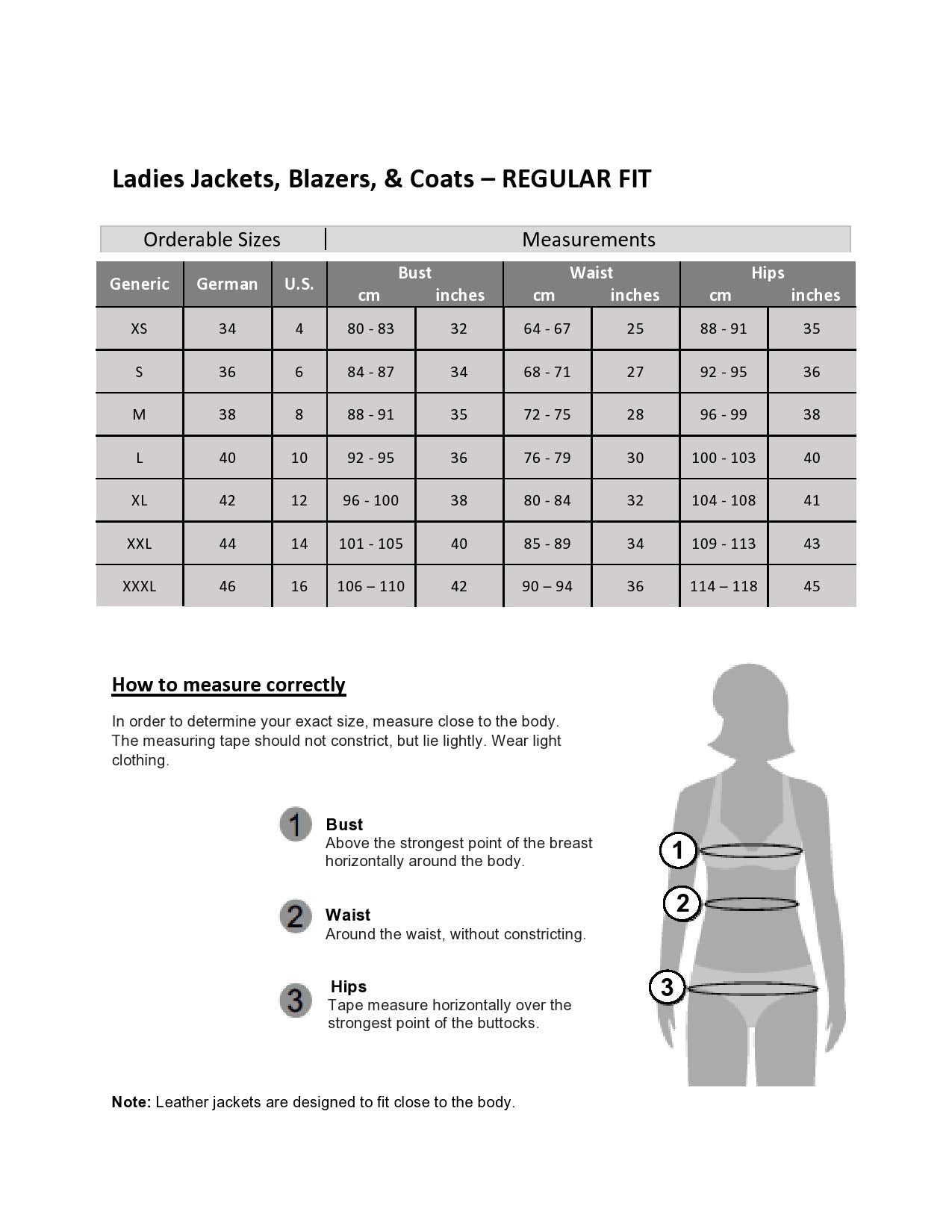 Ladies Jackets, Blazers, & Coats – REGULAR FIT

| Orderable Sizes | | | Measurements | | | | | |
|---|---|---|---|---|---|---|---|---|
| Generic | German | U.S. | Bust cm | Bust inches | Waist cm | Waist inches | Hips cm | Hips inches |
| XS | 34 | 4 | 80 - 83 | 32 | 64 - 67 | 25 | 88 - 91 | 35 |
| S | 36 | 6 | 84 - 87 | 34 | 68 - 71 | 27 | 92 - 95 | 36 |
| M | 38 | 8 | 88 - 91 | 35 | 72 - 75 | 28 | 96 - 99 | 38 |
| L | 40 | 10 | 92 - 95 | 36 | 76 - 79 | 30 | 100 - 103 | 40 |
| XL | 42 | 12 | 96 - 100 | 38 | 80 - 84 | 32 | 104 - 108 | 41 |
| XXL | 44 | 14 | 101 - 105 | 40 | 85 - 89 | 34 | 109 - 113 | 43 |
| XXXL | 46 | 16 | 106 – 110 | 42 | 90 – 94 | 36 | 114 – 118 | 45 |

How to measure correctly

In order to determine your exact size, measure close to the body. The measuring tape should not constrict, but lie lightly. Wear light clothing.

1 Bust
Above the strongest point of the breast horizontally around the body.

2 Waist
Around the waist, without constricting.

3 Hips
Tape measure horizontally over the strongest point of the buttocks.

1
2
3

Note: Leather jackets are designed to fit close to the body.